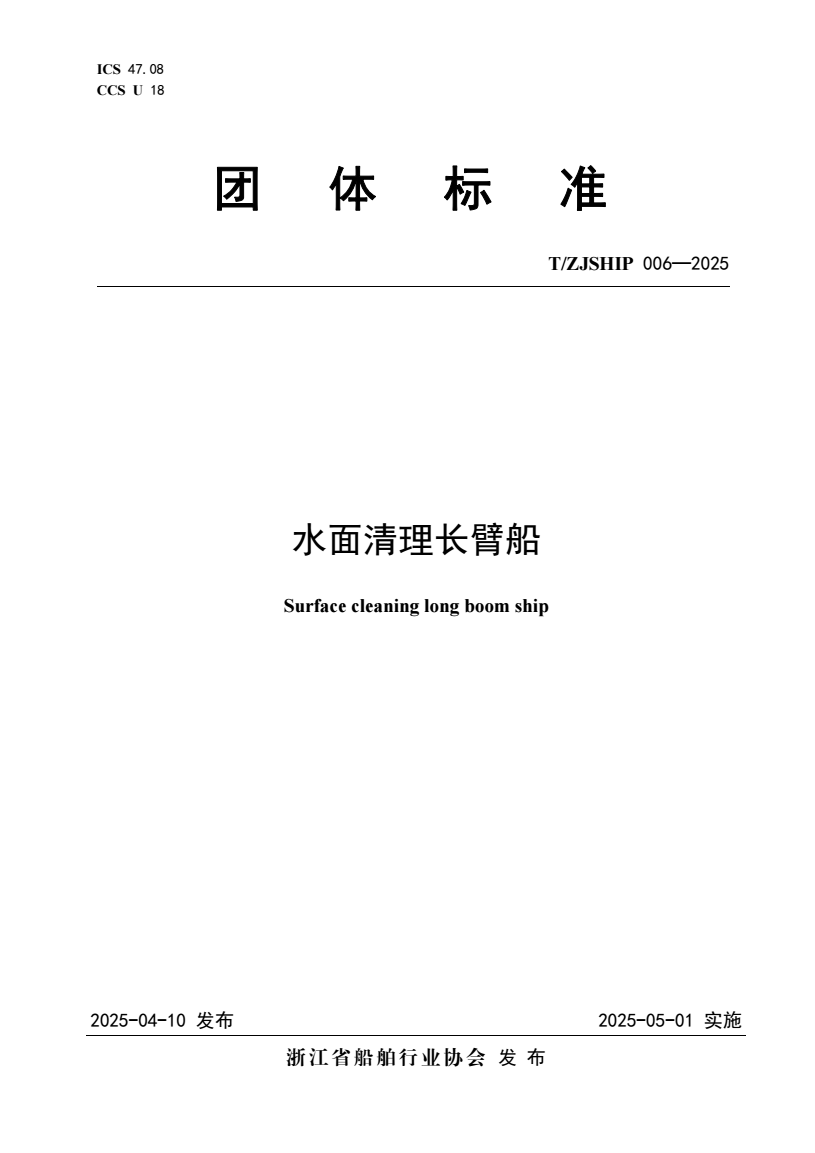 ICS 47.08
CCS U 18

团 体 标 准

T/ZJSHIP 006—2025

水面清理长臂船

Surface cleaning long boom ship

2025-04-10 发布

2025-05-01 实施

浙江省船舶行业协会 发 布